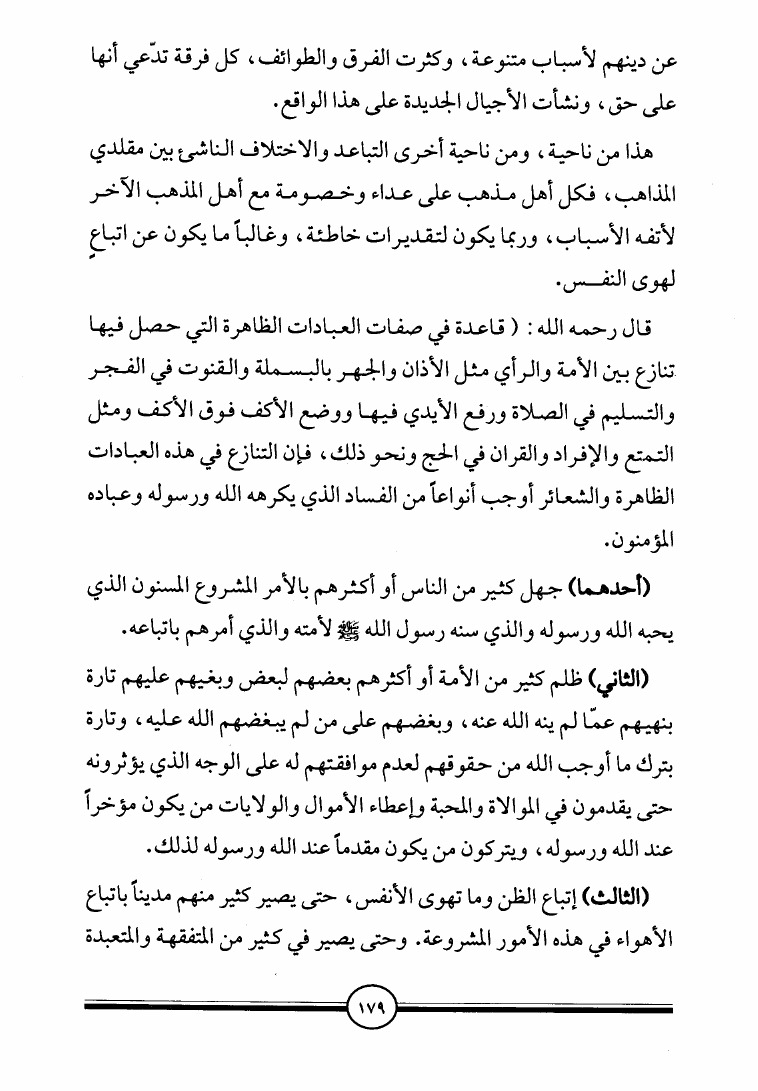 عن دينهم لأسباب متنوعة، وكثرت الفرق والطوائف، كل فرقة تدّعي أنها على حق، ونشأت الأجيال الجديدة على هذا الواقع.

هذا من ناحية، ومن ناحية أخرى التباعد والاختلاف الناشئ بين مقلدي المذاهب، فكل أهل مذهب على عداء وخصومة مع أهل المذهب الآخر لأتفه الأسباب، وربما يكون لتقديرات خاطئة، وغالباً ما يكون عن اتباعٍ لهوى النفس.

قال رحمه الله: ( قاعدة في صفات العبادات الظاهرة التي حصل فيها تنازع بين الأمة والرأي مثل الأذان والجهر بالبسملة والقنوت في الفجر والتسليم في الصلاة ورفع الأيدي فيها ووضع الأكف فوق الأكف ومثل التمتع والإفراد والقران في الحج ونحو ذلك، فإن التنازع في هذه العبادات الظاهرة والشعائر أوجب أنواعاً من الفساد الذي يكرهه الله ورسوله وعباده المؤمنون.

(أحدهما) جهل كثير من الناس أو أكثرهم بالأمر المشروع المسنون الذي يحبه الله ورسوله والذي سنه رسول الله ﷺ لأمته والذي أمرهم باتباعه.

(الثاني) ظلم كثير من الأمة أو أكثرهم بعضهم لبعض وبغيهم عليهم تارة بنهيهم عمّا لم ينه الله عنه، وبغضهم على من لم يبغضهم الله عليه، وتارة بترك ما أوجب الله من حقوقهم لعدم موافقتهم له على الوجه الذي يؤثرونه حتى يقدمون في الموالاة والمحبة وإعطاء الأموال والولايات من يكون مؤخراً عند الله ورسوله، ويتركون من يكون مقدماً عند الله ورسوله لذلك.

(الثالث) إتباع الظن وما تهوى الأنفس، حتى يصير كثير منهم مديناً باتباع الأهواء في هذه الأمور المشروعة. وحتى يصير في كثير من المتفقهة والمتعبدة

١٧٩